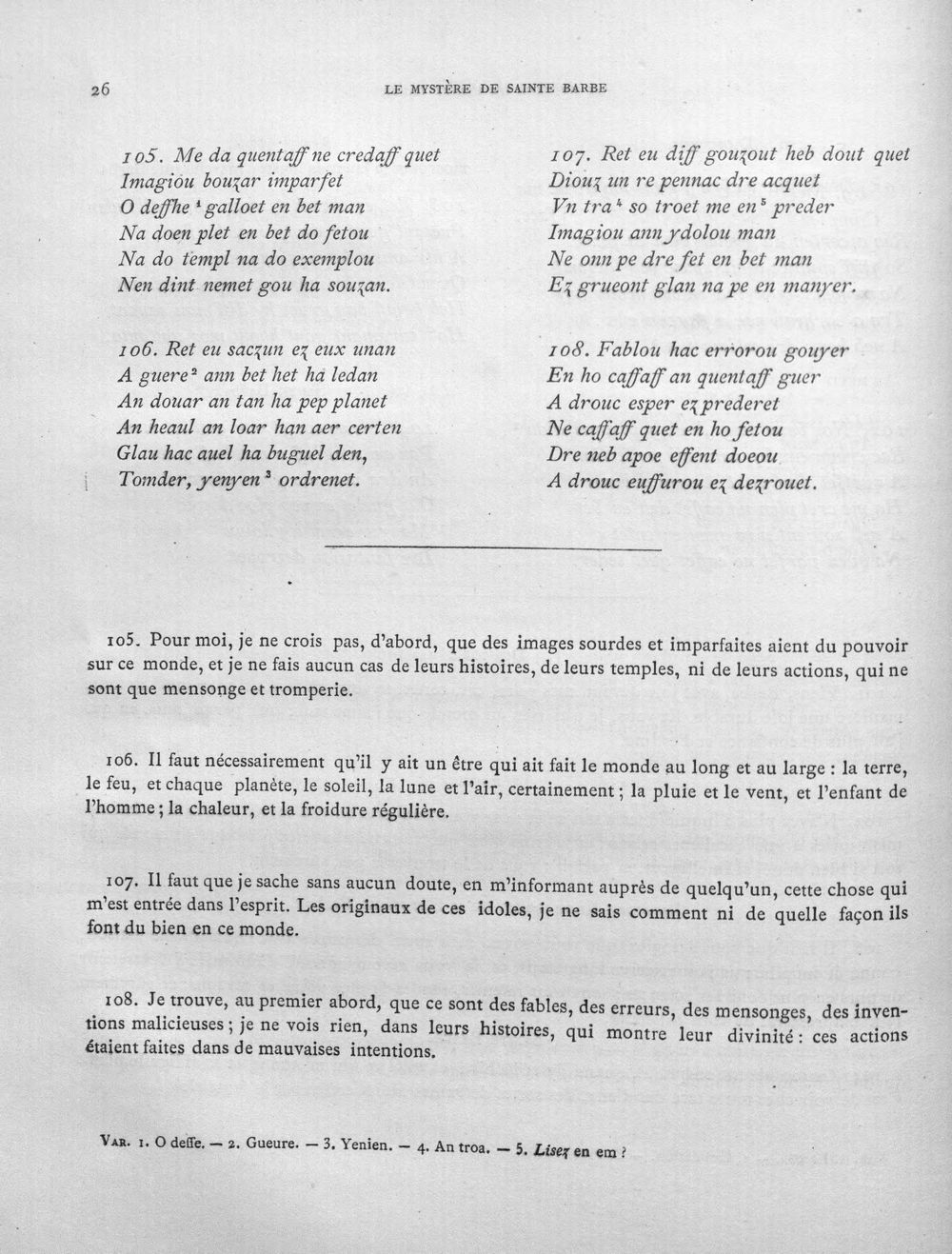 26 LE MYSTÈRE DE SAINTE BARBE

105. Me da quentaff ne credaff quet
Imagiou bouzar imparfet
O deffhe $^1$ galloet en bet man
Na doen plet en bet do fetou
Na do templ na do exemplou
Nen dint nemet gou ha souzan.

106. Ret eu saczun ez eux unan
A guere $^2$ ann bet het ha ledan
An douar an tan ha pep planet
An heaul an loar han aer certen
Glau hac auel ha buguel den,
Tomder, yenyen $^3$ ordrenet.

107. Ret eu diff gouzout heb dout quet
Diouz un re pennac dre acquet
Vn tra $^4$ so troet me en $^5$ preder
Imagiou ann ydolou man
Ne onn pe dre fet en bet man
Ez grueont glan na pe en manyer.

108. Fablou hac errorou gouyer
En ho caffaff an quentaff guer
A drouc esper ez prederet
Ne caffaff quet en ho fetou
Dre neb apoe effent doeou
A drouc euffurou ez dezrouet.

105. Pour moi, je ne crois pas, d'abord, que des images sourdes et imparfaites aient du pouvoir sur ce monde, et je ne fais aucun cas de leurs histoires, de leurs temples, ni de leurs actions, qui ne sont que mensonge et tromperie.

106. Il faut nécessairement qu'il y ait un être qui ait fait le monde au long et au large : la terre, le feu, et chaque planète, le soleil, la lune et l'air, certainement ; la pluie et le vent, et l'enfant de l'homme ; la chaleur, et la froidure régulière.

107. Il faut que je sache sans aucun doute, en m'informant auprès de quelqu'un, cette chose qui m'est entrée dans l'esprit. Les originaux de ces idoles, je ne sais comment ni de quelle façon ils font du bien en ce monde.

108. Je trouve, au premier abord, que ce sont des fables, des erreurs, des mensonges, des inventions malicieuses ; je ne vois rien, dans leurs histoires, qui montre leur divinité : ces actions étaient faites dans de mauvaises intentions.

VAR. 1. O deffe. — 2. Gueure. — 3. Yenien. — 4. An troa. — 5. Lisez en em ?